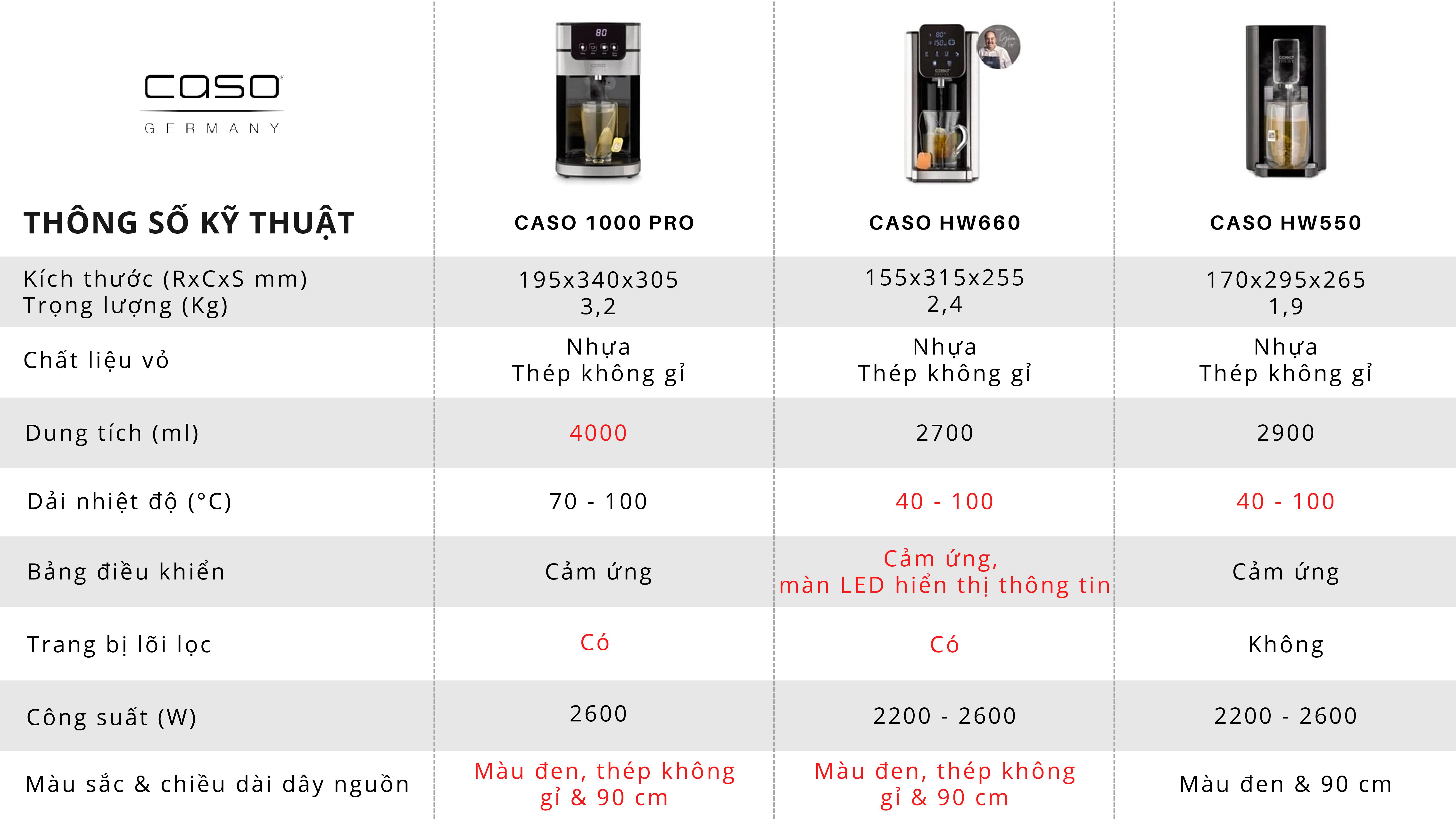 caso
GERMANY

| THÔNG SỐ KỸ THUẬT | CASO 1000 PRO | CASO HW660 | CASO HW550 |
|---|---|---|---|
| Kích thước (RxCxS mm) Trọng lượng (Kg) | 195x340x305 3,2 | 155x315x255 2,4 | 170x295x265 1,9 |
| Chất liệu vỏ | Nhựa Thép không gỉ | Nhựa Thép không gỉ | Nhựa Thép không gỉ |
| Dung tích (ml) | 4000 | 2700 | 2900 |
| Dải nhiệt độ (°C) | 70 - 100 | 40 - 100 | 40 - 100 |
| Bảng điều khiển | Cảm ứng | Cảm ứng, màn LED hiển thị thông tin | Cảm ứng |
| Trang bị lõi lọc | Có | Có | Không |
| Công suất (W) | 2600 | 2200 - 2600 | 2200 - 2600 |
| Màu sắc & chiều dài dây nguồn | Màu đen, thép không gỉ & 90 cm | Màu đen, thép không gỉ & 90 cm | Màu đen & 90 cm |